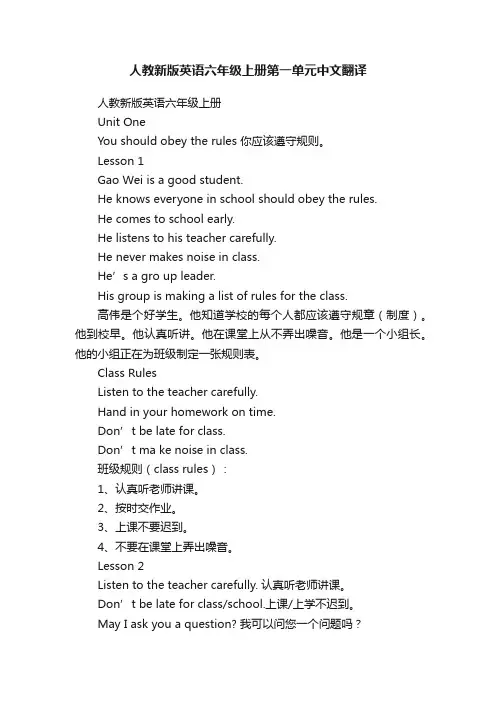 人教新版英语六年级上册第一单元中文翻译

人教新版英语六年级上册

Unit One

You should obey the rules 你应该遵守规则。

Lesson 1

Gao Wei is a good student.

He knows everyone in school should obey the rules.

He comes to school early.

He listens to his teacher carefully.

He never makes noise in class.

He’s a gro up leader.

His group is making a list of rules for the class.

高伟是个好学生。他知道学校的每个人都应该遵守规章（制度）。他到校早。他认真听讲。他在课堂上从不弄出噪音。他是一个小组长。他的小组正在为班级制定一张规则表。

Class Rules

Listen to the teacher carefully.

Hand in your homework on time.

Don’t be late for class.

Don’t ma ke noise in class.

班级规则（class rules）：

1、认真听老师讲课。

2、按时交作业。

3、上课不要迟到。

4、不要在课堂上弄出噪音。

Lesson 2

Listen to the teacher carefully. 认真听老师讲课。

Don’t be late for class/school.上课/上学不迟到。

May I ask you a question? 我可以问您一个问题吗？